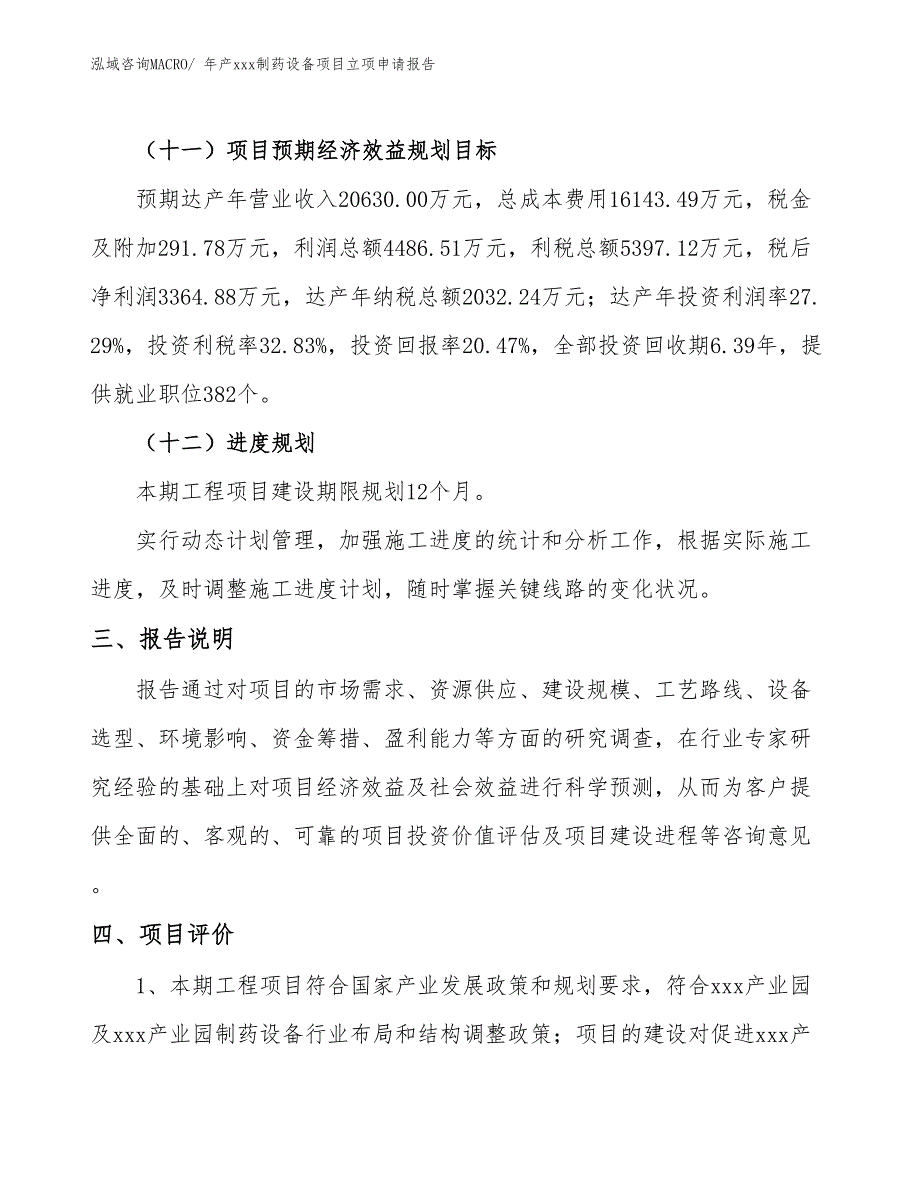 泓域咨询MACRO/ 年产xxx制药设备项目立项申请报告

（十一）项目预期经济效益规划目标

预期达产年营业收入20630.00万元，总成本费用16143.49万元，税金及附加291.78万元，利润总额4486.51万元，利税总额5397.12万元，税后净利润3364.88万元，达产年纳税总额2032.24万元；达产年投资利润率27.29%，投资利税率32.83%，投资回报率20.47%，全部投资回收期6.39年，提供就业职位382个。

（十二）进度规划

本期工程项目建设期限规划12个月。

实行动态计划管理，加强施工进度的统计和分析工作，根据实际施工进度，及时调整施工进度计划，随时掌握关键线路的变化状况。

三、报告说明

报告通过对项目的市场需求、资源供应、建设规模、工艺路线、设备选型、环境影响、资金筹措、盈利能力等方面的研究调查，在行业专家研究经验的基础上对项目经济效益及社会效益进行科学预测，从而为客户提供全面的、客观的、可靠的项目投资价值评估及项目建设进程等咨询意见。

四、项目评价

1、本期工程项目符合国家产业发展政策和规划要求，符合xxx产业园及xxx产业园制药设备行业布局和结构调整政策；项目的建设对促进xxx产